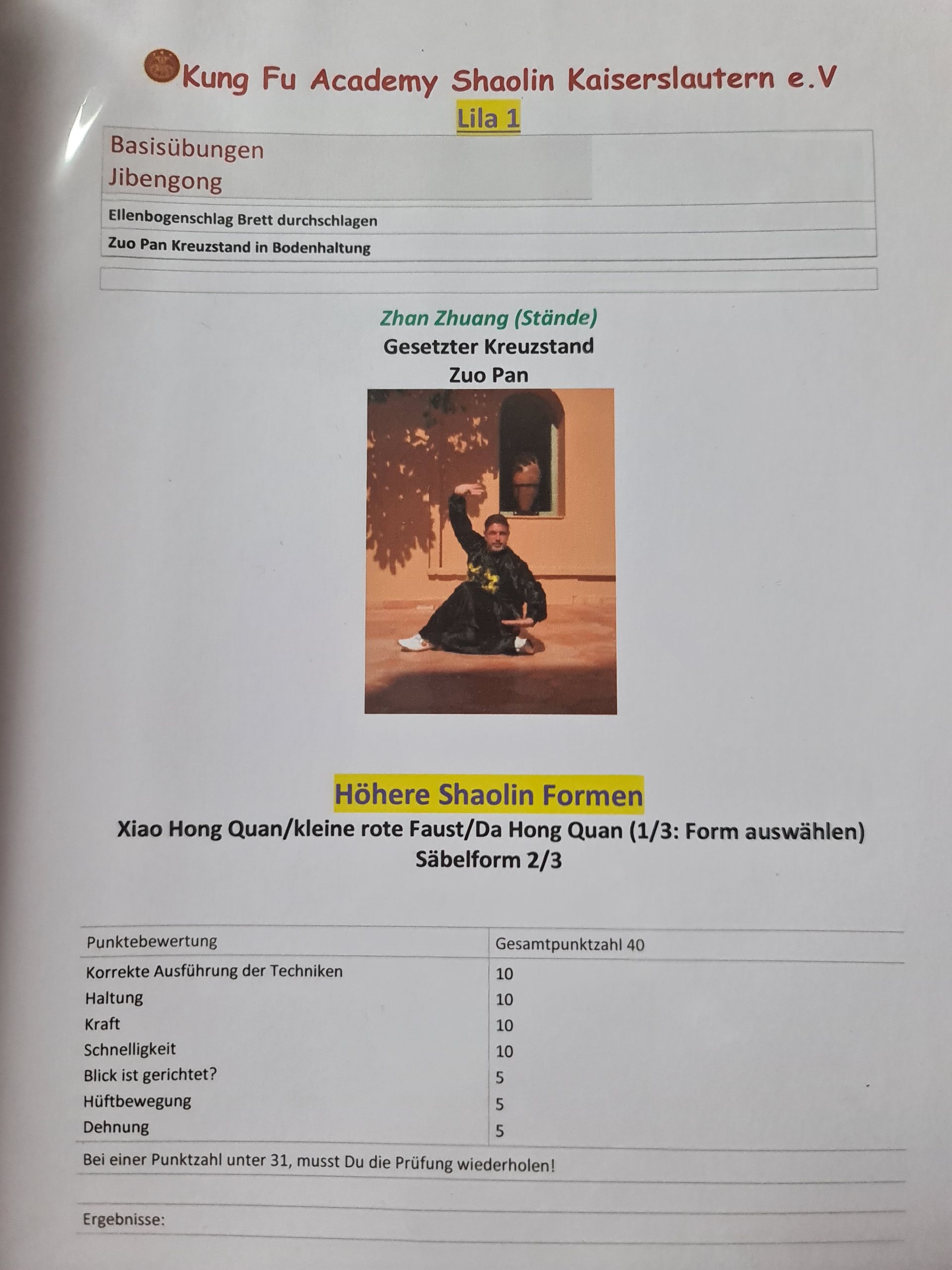 Kung Fu Academy Shaolin Kaiserslautern e.V
Lila 1

| Basisübungen Jibengong |
|---|
| Ellenbogenschlag Brett durchschlagen |
| Zuo Pan Kreuzstand in Bodenhaltung |

Zhan Zhuang (Stände)
Gesetzter Kreuzstand
Zuo Pan

Höhere Shaolin Formen
Xiao Hong Quan/kleine rote Faust/Da Hong Quan (1/3: Form auswählen)
Säbelform 2/3

| Punktebewertung | Gesamtpunktzahl 40 |
|---|---|
| Korrekte Ausführung der Techniken | 10 |
| Haltung | 10 |
| Kraft | 10 |
| Schnelligkeit | 10 |
| Blick ist gerichtet? | 5 |
| Hüftbewegung | 5 |
| Dehnung | 5 |

Bei einer Punktzahl unter 31, musst Du die Prüfung wiederholen!

Ergebnisse: